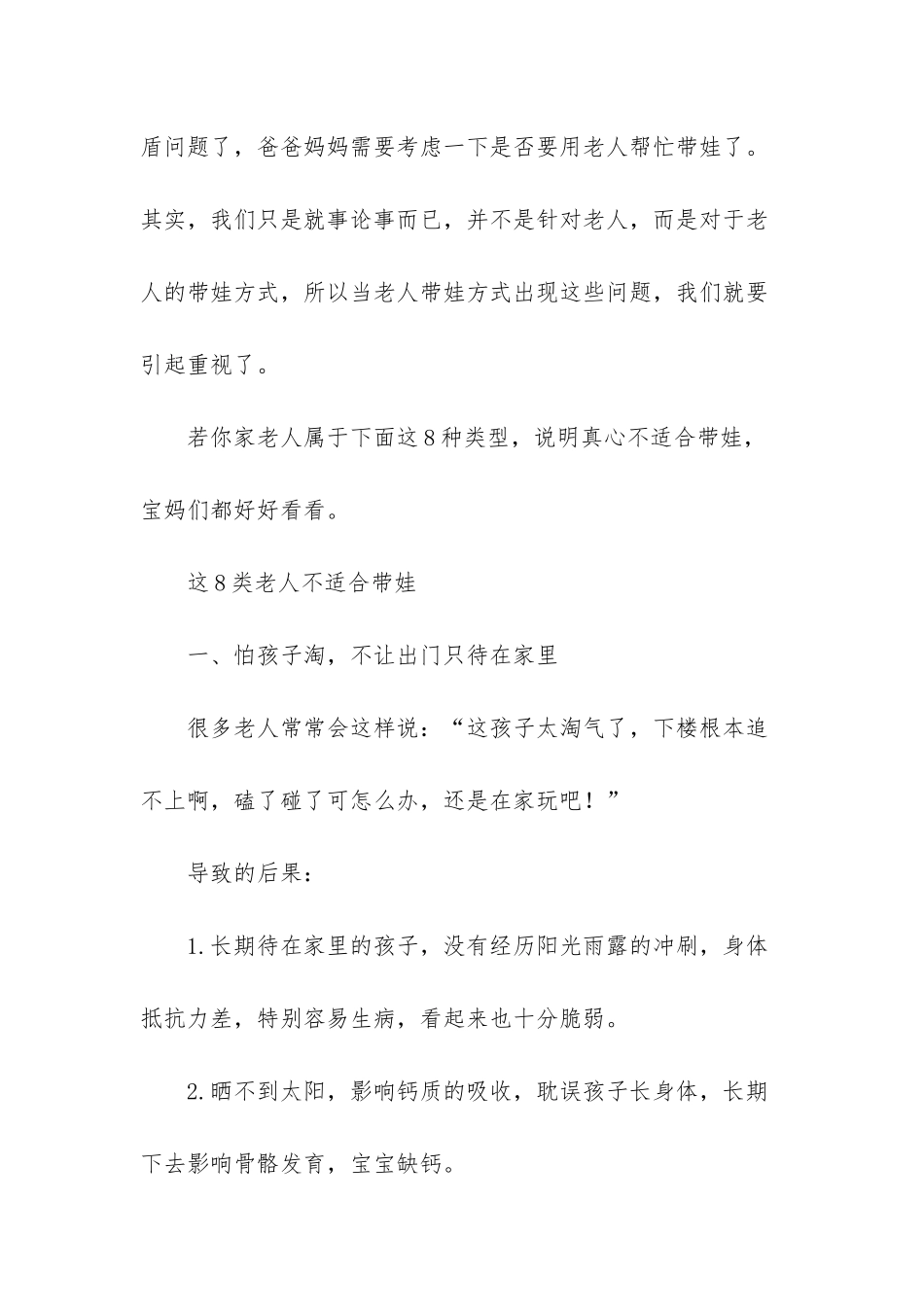 盾问题了，爸爸妈妈需要考虑一下是否要用老人帮忙带娃了。其实，我们只是就事论事而已，并不是针对老人，而是对于老人的带娃方式，所以当老人带娃方式出现这些问题，我们就要引起重视了。

若你家老人属于下面这8种类型，说明真心不适合带娃，宝妈们都好好看看。

这8类老人不适合带娃

一、怕孩子淘，不让出门只待在家里

很多老人常常会这样说：“这孩子太淘气了，下楼根本追不上啊，磕了碰了可怎么办，还是在家玩吧！”

导致的后果：

1.长期待在家里的孩子，没有经历阳光雨露的冲刷，身体抵抗力差，特别容易生病，看起来也十分脆弱。

2.晒不到太阳，影响钙质的吸收，耽误孩子长身体，长期下去影响骨骼发育，宝宝缺钙。